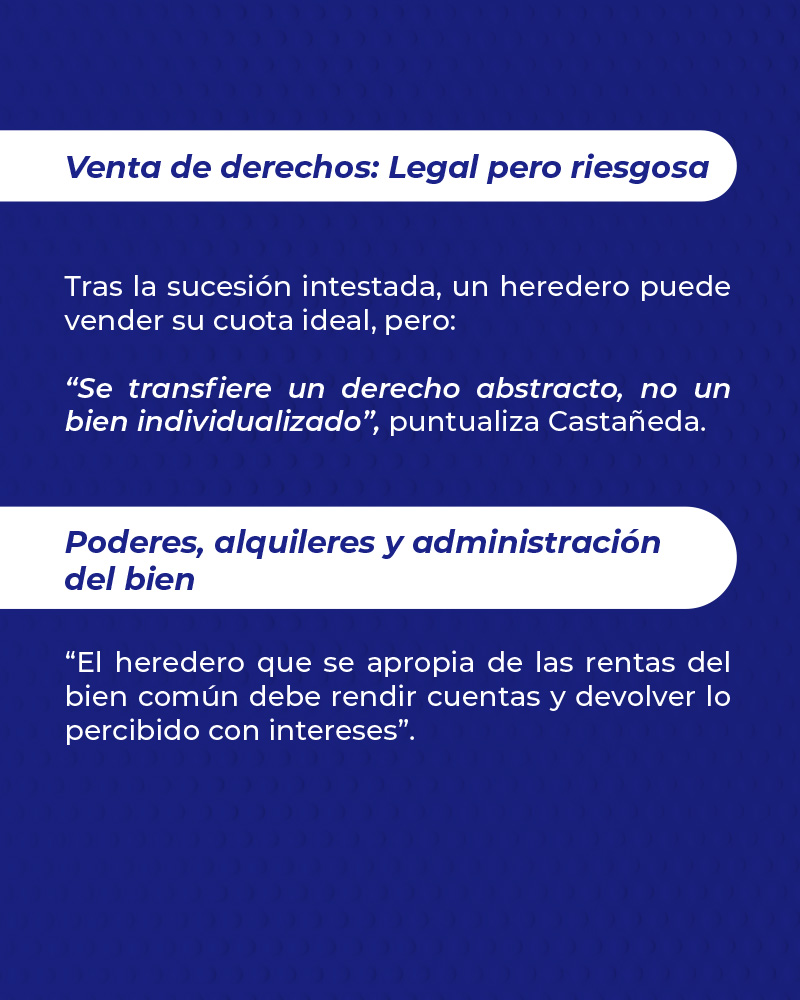 Venta de derechos: Legal pero riesgosa

Tras la sucesión intestada, un heredero puede vender su cuota ideal, pero:

“Se transfiere un derecho abstracto, no un bien individualizado”, puntualiza Castañeda.

Poderes, alquileres y administración del bien

“El heredero que se apropia de las rentas del bien común debe rendir cuentas y devolver lo percibido con intereses”.